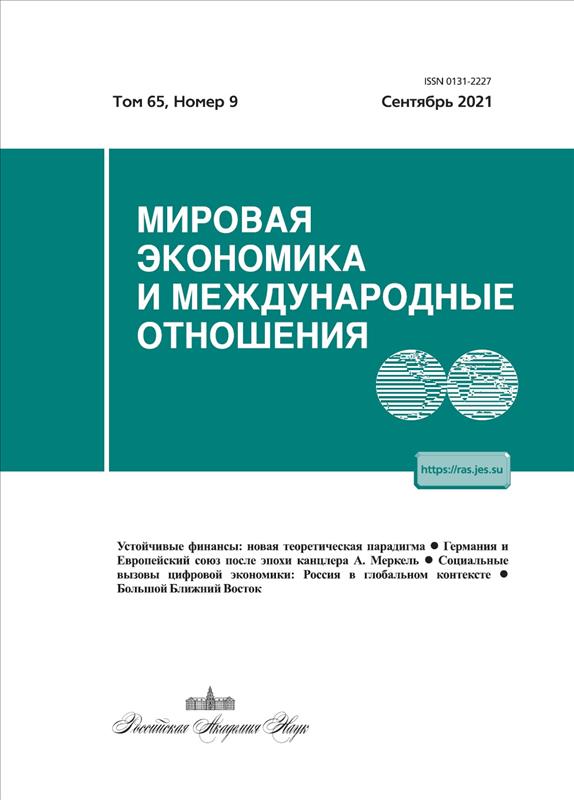 ISSN 0131-2227

Том 65, Номер 9 Сентябрь 2021

МИРОВАЯ ЭКОНОМИКА И МЕЖДУНАРОДНЫЕ ОТНОШЕНИЯ

https://ras.jes.su

Устойчивые финансы: новая теоретическая парадигма ● Германия и Европейский союз после эпохи канцлера А. Меркель ● Социальные вызовы цифровой экономики: Россия в глобальном контексте ● Большой Ближний Восток

Российская Академия Наук